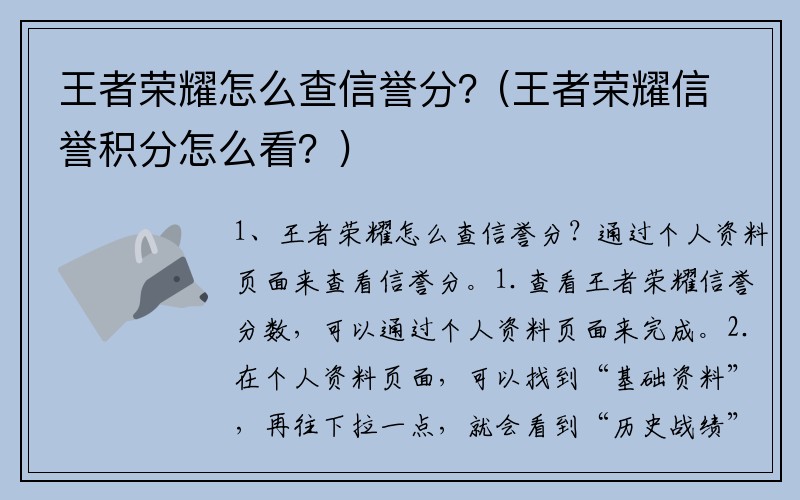 王者荣耀怎么查信誉分？（王者荣耀信誉积分怎么看？）

1、王者荣耀怎么查信誉分？通过个人资料页面来查看信誉分。1. 查看王者荣耀信誉分数，可以通过个人资料页面来完成。2. 在个人资料页面，可以找到“基础资料”，再往下拉一点，就会看到“历史战绩”